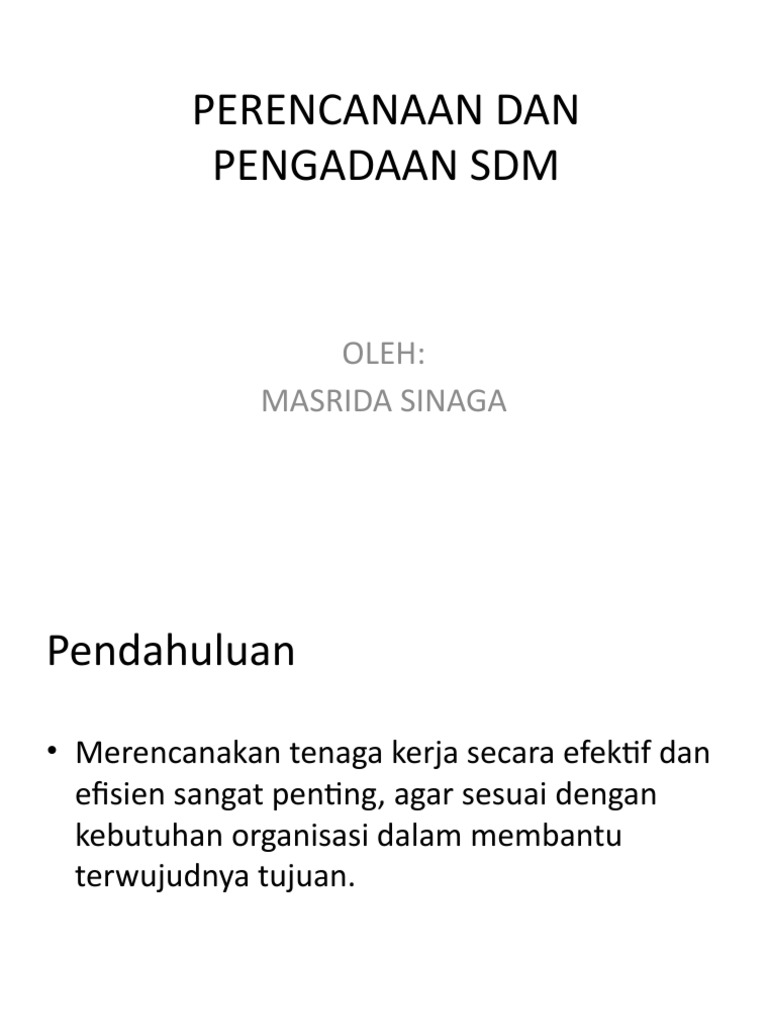 PERENCANAAN DAN PENGADAAN SDM

OLEH:
MASRIDA SINAGA

Pendahuluan

• Merencanakan tenaga kerja secara efektif dan efisien sangat penting, agar sesuai dengan kebutuhan organisasi dalam membantu terwujudnya tujuan.